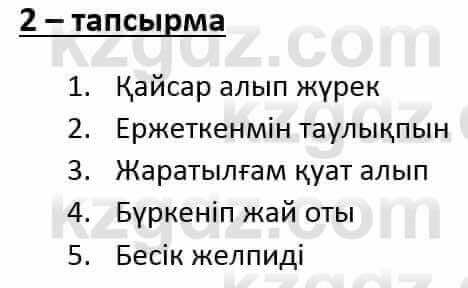 2 – тапсырма

1. Қайсар алып жүрек
2. Ержеткенмін таулықпын
3. Жаратылғам қуат алып
4. Бүркеніп жай оты
5. Бесік желпиді

kzgdz.com